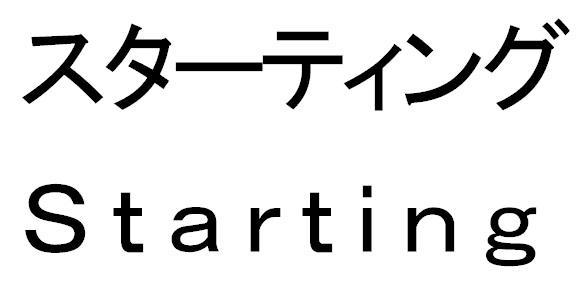 スターティング
Starting